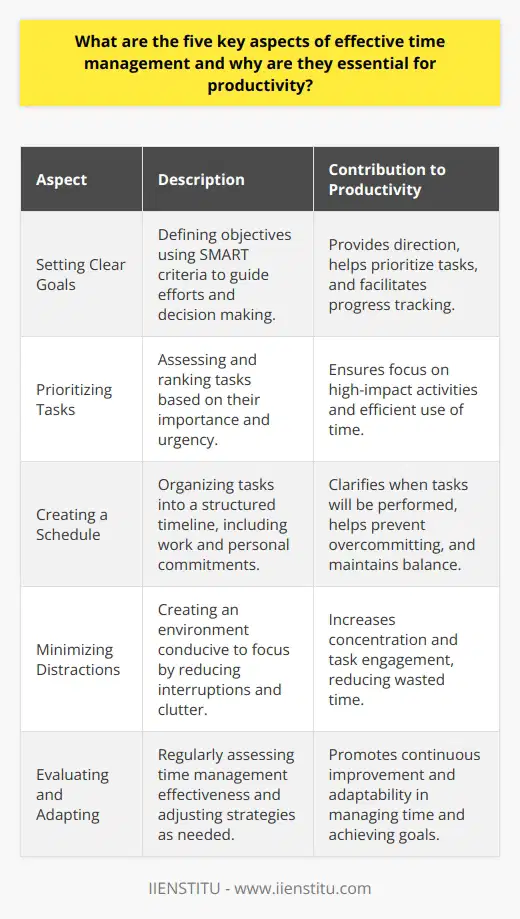 What are the five key aspects of effective time management and why are they essential for productivity?

| Aspect | Description | Contribution to Productivity |
|---|---|---|
| Setting Clear Goals | Defining objectives using SMART criteria to guide efforts and decision making. | Provides direction, helps prioritize tasks, and facilitates progress tracking. |
| Prioritizing Tasks | Assessing and ranking tasks based on their importance and urgency. | Ensures focus on high-impact activities and efficient use of time. |
| Creating a Schedule | Organizing tasks into a structured timeline, including work and personal commitments. | Clarifies when tasks will be performed, helps prevent overcommitting, and maintains balance. |
| Minimizing Distractions | Creating an environment conducive to focus by reducing interruptions and clutter. | Increases concentration and task engagement, reducing wasted time. |
| Evaluating and Adapting | Regularly assessing time management effectiveness and adjusting strategies as needed. | Promotes continuous improvement and adaptability in managing time and achieving goals. |

IIENSTITU - www.iienstitu.com